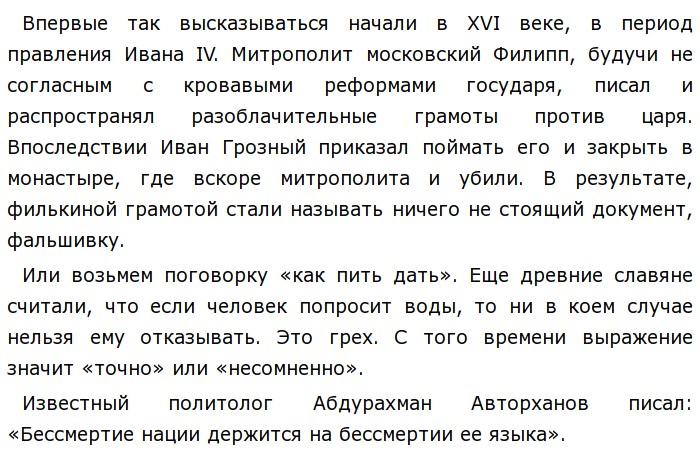 Впервые так высказываться начали в XVI веке, в период правления Ивана IV. Митрополит московский Филипп, будучи не согласным с кровавыми реформами государя, писал и распространял разоблачительные грамоты против царя. Впоследствии Иван Грозный приказал поймать его и закрыть в монастыре, где вскоре митрополита и убили. В результате, филькиной грамотой стали называть ничего не стоящий документ, фальшивку.

Или возьмем поговорку «как пить дать». Еще древние славяне считали, что если человек попросит воды, то ни в коем случае нельзя ему отказывать. Это грех. С того времени выражение значит «точно» или «несомненно».

Известный политолог Абдурахман Авторханов писал: «Бессмертие нации держится на бессмертии ее языка».